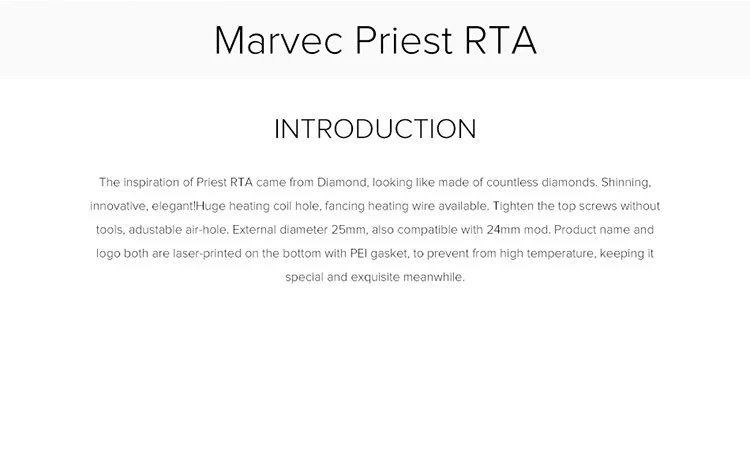 Marvec Priest RTA

INTRODUCTION

The inspiration of Priest RTA came from Diamond, looking like made of countless diamonds. Shinning, innovative, elegant!Huge heating coil hole, fancing heating wire available. Tighten the top screws without tools, adustable air-hole. External diameter 25mm, also compatible with 24mm mod. Product name and logo both are laser-printed on the bottom with PEI gasket, to prevent from high temperature, keeping it special and exquisite meanwhile.